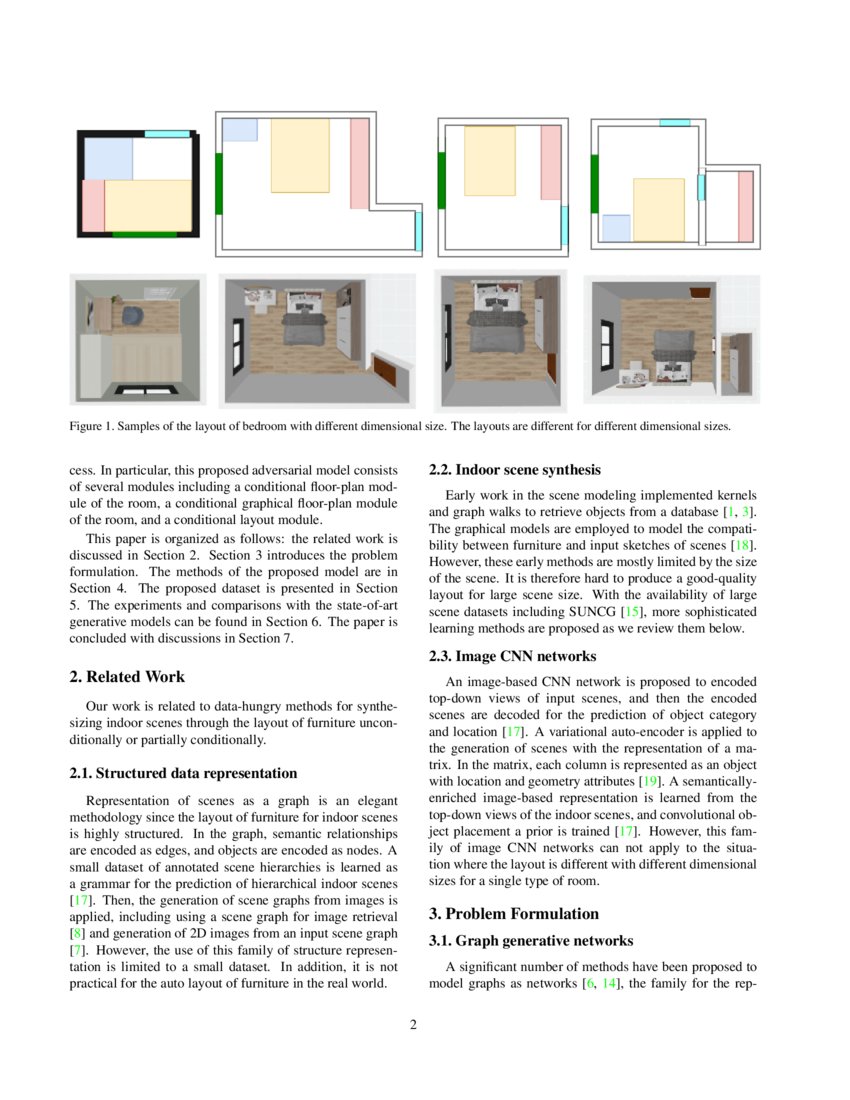 Figure 1. Samples of the layout of bedroom with different dimensional size. The layouts are different for different dimensional sizes.

cess. In particular, this proposed adversarial model consists of several modules including a conditional floor-plan module of the room, a conditional graphical floor-plan module of the room, and a conditional layout module.

This paper is organized as follows: the related work is discussed in Section 2. Section 3 introduces the problem formulation. The methods of the proposed model are in Section 4. The proposed dataset is presented in Section 5. The experiments and comparisons with the state-of-art generative models can be found in Section 6. The paper is concluded with discussions in Section 7.

2. Related Work

Our work is related to data-hungry methods for synthesizing indoor scenes through the layout of furniture unconditionally or partially conditionally.

2.1. Structured data representation

Representation of scenes as a graph is an elegant methodology since the layout of furniture for indoor scenes is highly structured. In the graph, semantic relationships are encoded as edges, and objects are encoded as nodes. A small dataset of annotated scene hierarchies is learned as a grammar for the prediction of hierarchical indoor scenes [17]. Then, the generation of scene graphs from images is applied, including using a scene graph for image retrieval [8] and generation of 2D images from an input scene graph [7]. However, the use of this family of structure representation is limited to a small dataset. In addition, it is not practical for the auto layout of furniture in the real world.

2.2. Indoor scene synthesis

Early work in the scene modeling implemented kernels and graph walks to retrieve objects from a database [1, 3]. The graphical models are employed to model the compatibility between furniture and input sketches of scenes [18]. However, these early methods are mostly limited by the size of the scene. It is therefore hard to produce a good-quality layout for large scene size. With the availability of large scene datasets including SUNCG [15], more sophisticated learning methods are proposed as we review them below.

2.3. Image CNN networks

An image-based CNN network is proposed to encoded top-down views of input scenes, and then the encoded scenes are decoded for the prediction of object category and location [17]. A variational auto-encoder is applied to the generation of scenes with the representation of a matrix. In the matrix, each column is represented as an object with location and geometry attributes [19]. A semantically-enriched image-based representation is learned from the top-down views of the indoor scenes, and convolutional object placement a prior is trained [17]. However, this family of image CNN networks can not apply to the situation where the layout is different with different dimensional sizes for a single type of room.

3. Problem Formulation

3.1. Graph generative networks

A significant number of methods have been proposed to model graphs as networks [6, 14], the family for the rep-

2